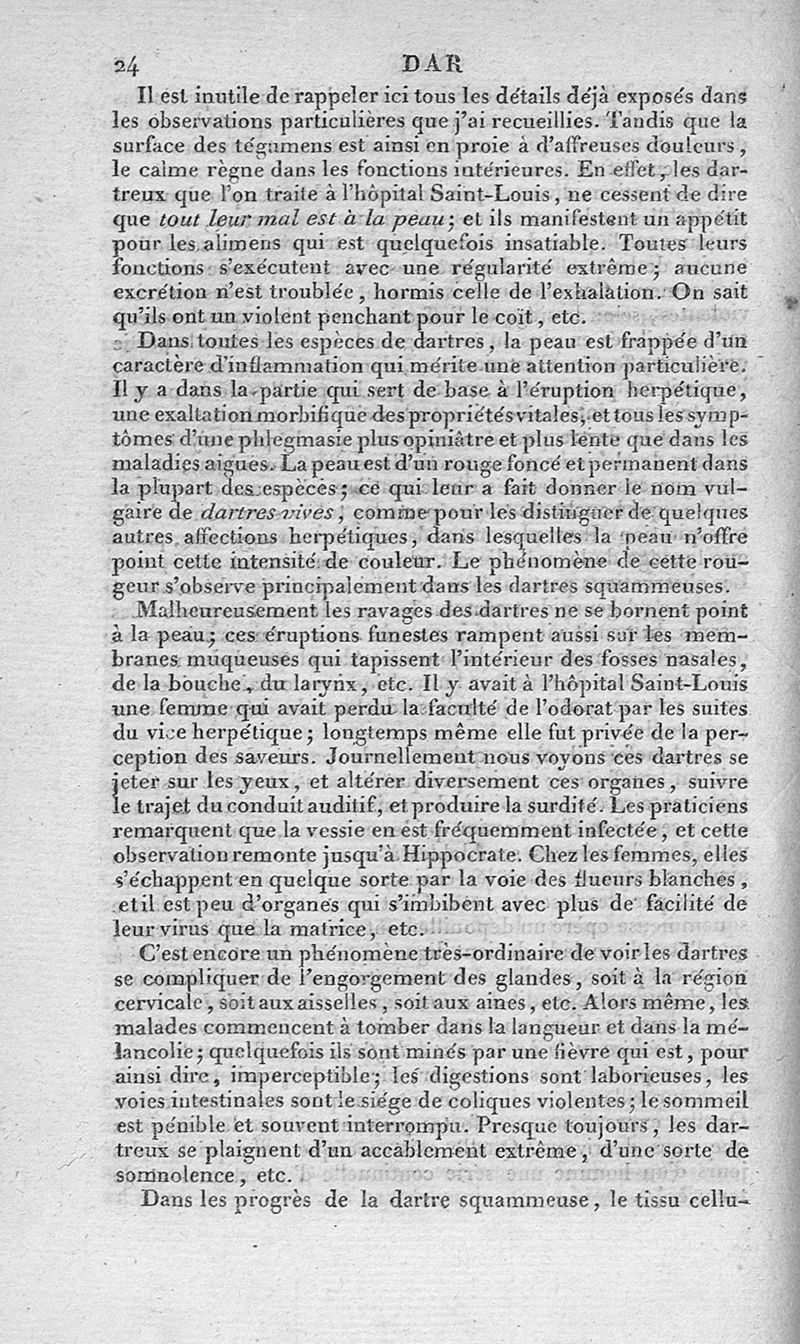 24 DAR

Il est inutile de rappeler ici tous les détails déjà exposés dans les observations particulières que j'ai recueillies. Tandis que la surface des tégumens est ainsi en proie à d'affreuses douleurs, le calme règne dans les fonctions intérieures. En effet, les dartreux que l'on traite à l'hôpital Saint-Louis, ne cessent de dire que tout leur mal est à la peau; et ils manifestent un appétit pour les alimens qui est quelquefois insatiable. Toutes leurs fonctions s'exécutent avec une régularité extrême; aucune excrétion n'est troublée, hormis celle de l'exhalation. On sait qu'ils ont un violent penchant pour le coït, etc.

Dans toutes les espèces de dartres, la peau est frappée d'un caractère d'inflammation qui mérite une attention particulière. Il y a dans la partie qui sert de base à l'éruption herpétique, une exaltation morbifique des propriétés vitales, et tous les symptômes d'une phlegmasie plus opiniâtre et plus lente que dans les maladies aigues. La peau est d'un rouge foncé et permanent dans la plupart des espèces; ce qui leur a fait donner le nom vulgaire de dartres vives, comme pour les distinguer de quelques autres affections herpétiques, dans lesquelles la peau n'offre point cette intensité de couleur. Le phénomène de cette rougeur s'observe principalement dans les dartres squammeuses.

Malheureusement les ravages des dartres ne se bornent point à la peau; ces éruptions funestes rampent aussi sur les membranes muqueuses qui tapissent l'intérieur des fosses nasales, de la bouche, du larynx, etc. Il y avait à l'hôpital Saint-Louis une femme qui avait perdu la faculté de l'odorat par les suites du vice herpétique; longtemps même elle fut privée de la perception des saveurs. Journellement nous voyons ces dartres se jeter sur les yeux, et altérer diversement ces organes, suivre le trajet du conduit auditif, et produire la surdité. Les praticiens remarquent que la vessie en est fréquemment infectée, et cette observation remonte jusqu'à Hippocrate. Chez les femmes, elles s'échappent en quelque sorte par la voie des flueurs blanches, et il est peu d'organes qui s'imbibent avec plus de facilité de leur virus que la matrice, etc.

C'est encore un phénomène très-ordinaire de voir les dartres se compliquer de l'engorgement des glandes, soit à la région cervicale, soit aux aisselles, soit aux aines, etc. Alors même, les malades commencent à tomber dans la langueur et dans la mélancolie; quelquefois ils sont minés par une fièvre qui est, pour ainsi dire, imperceptible; les digestions sont laborieuses, les voies intestinales sont le siége de coliques violentes; le sommeil est pénible et souvent interrompu. Presque toujours, les dartreux se plaignent d'un accablement extrême, d'une sorte de somnolence, etc.

Dans les progrès de la dartre squammeuse, le tissu cellu-